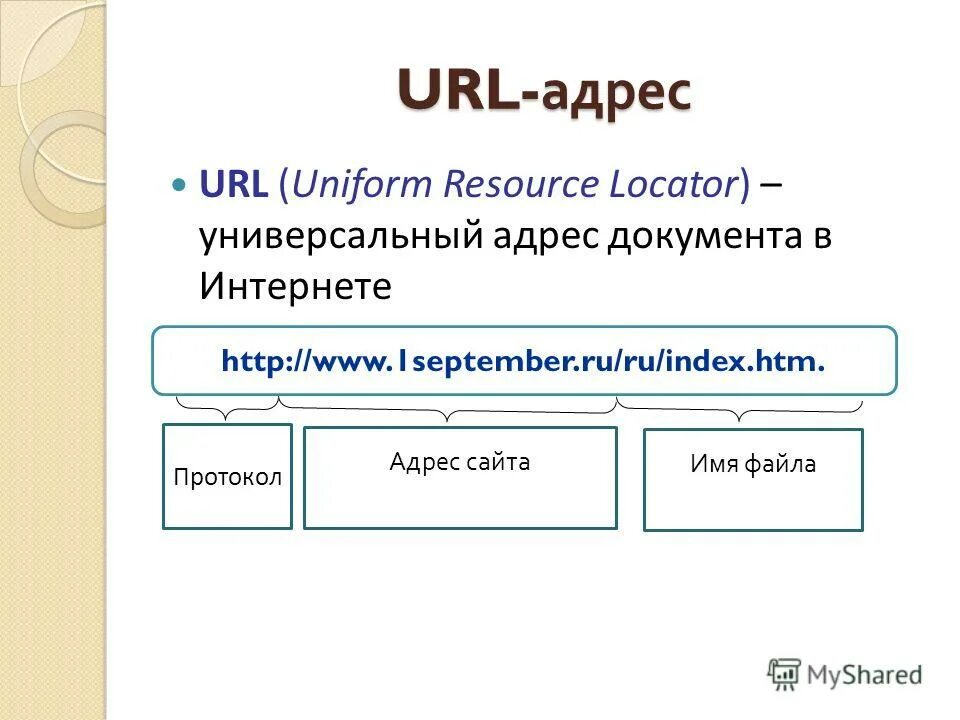 URL-адрес

URL (Uniform Resource Locator) – универсальный адрес документа в Интернете

http://www.1september.ru/ru/index.htm.

Протокол

Адрес сайта

Имя файла

MyShared